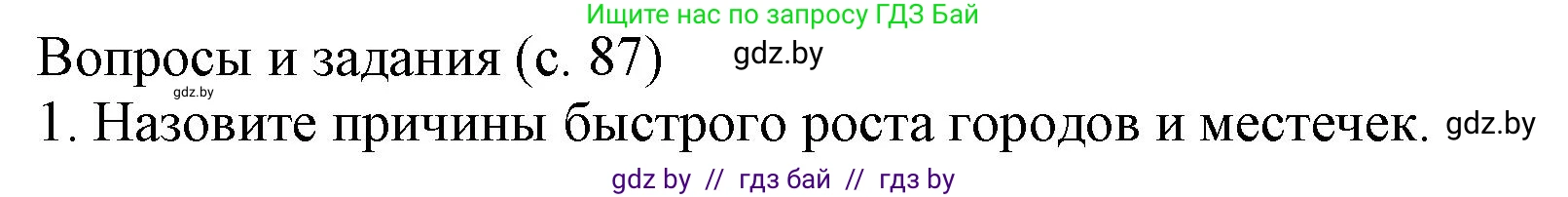 Ищите нас по запросу ГДЗ Бай

Вопросы и задания (с. 87) gdz.by

gdz.by

1. Назовите причины быстрого роста городов и местечек. gdz.by

gdz by // гдз бай // гдз by